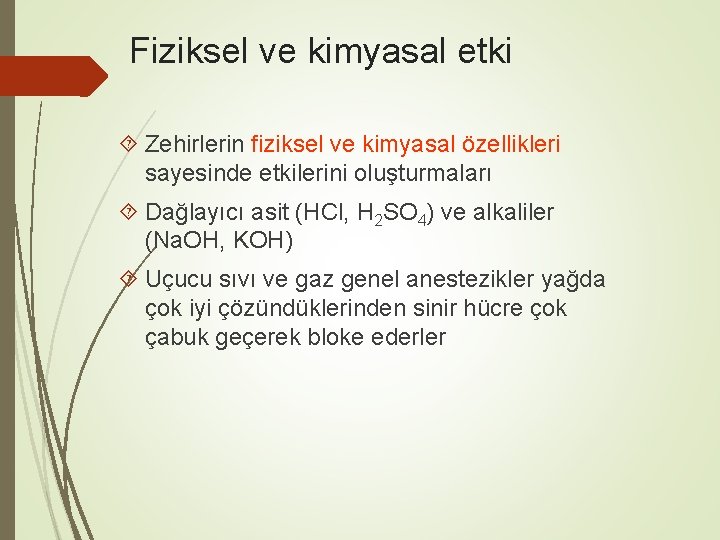 Fiziksel ve kimyasal etki

Zehirlerin fiziksel ve kimyasal özellikleri sayesinde etkilerini oluşturmaları

Dağlayıcı asit (HCl, $H_2SO_4$) ve alkaliler (NaOH, KOH)

Uçucu sıvı ve gaz genel anestezikler yağda çok iyi çözündüklerinden sinir hücre çok çabuk geçerek bloke ederler